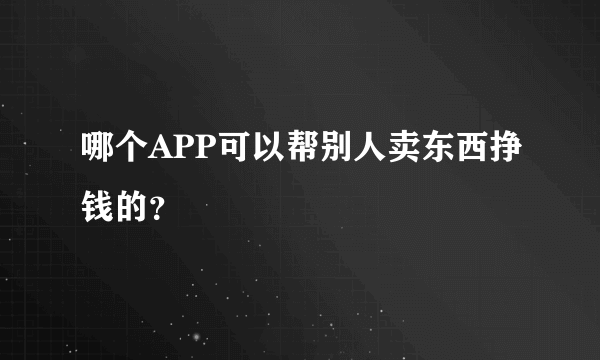 哪个APP可以帮别人卖东西挣钱的？